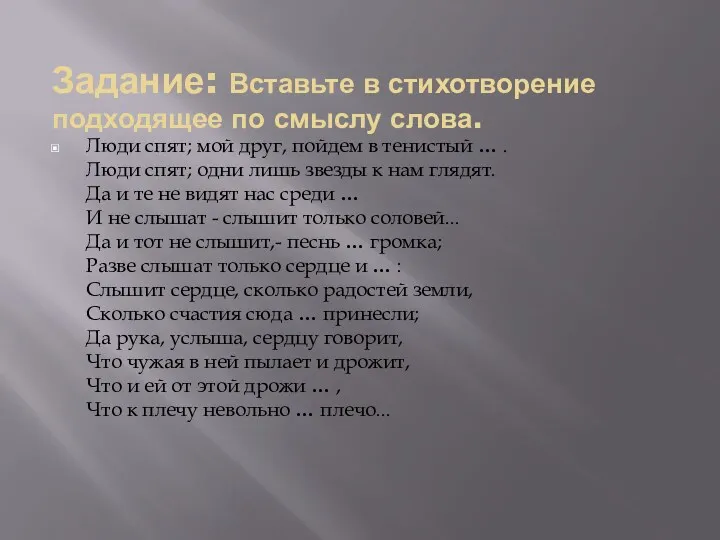 Задание: Вставьте в стихотворение подходящее по смыслу слова.

Люди спят; мой друг, пойдем в тенистый … .
Люди спят; одни лишь звезды к нам глядят.
Да и те не видят нас среди …
И не слышат - слышит только соловей…
Да и тот не слышит,- песнь … громка;
Разве слышат только сердце и … :
Слышит сердце, сколько радостей земли,
Сколько счастия сюда … принесли;
Да рука, услыша, сердцу говорит,
Что чужая в ней пылает и дрожит,
Что и ей от этой дрожи … ,
Что к плечу невольно … плечо…